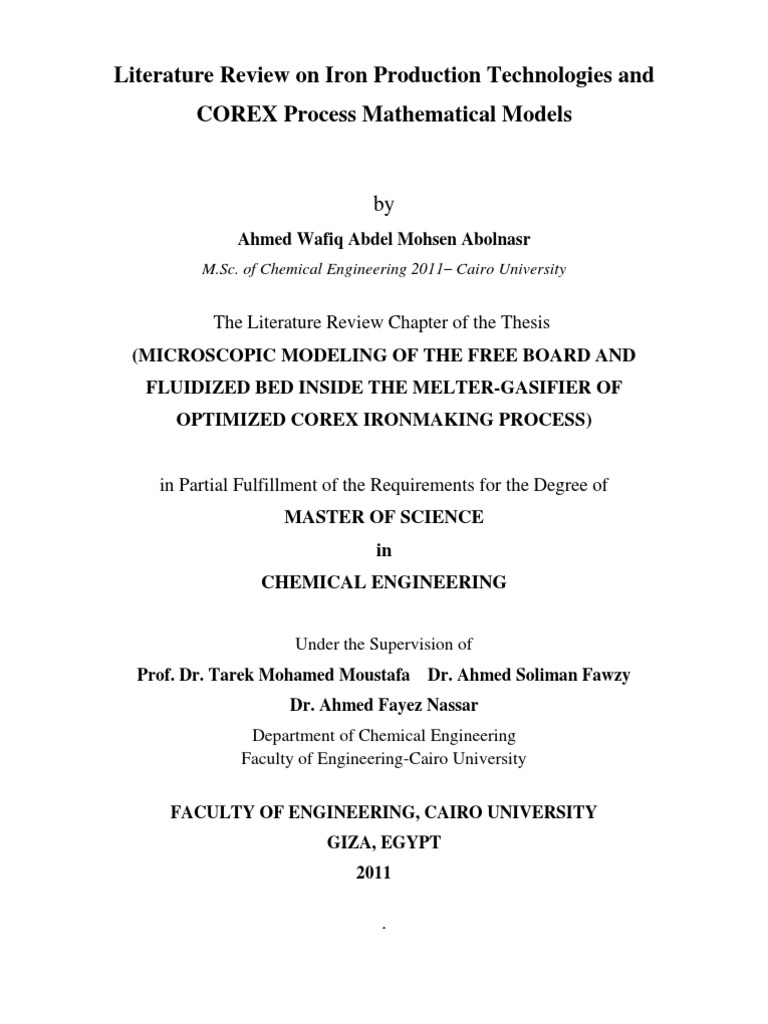 Literature Review on Iron Production Technologies and COREX Process Mathematical Models

by

Ahmed Wafiq Abdel Mohsen Abolnasr

M.Sc. of Chemical Engineering 2011– Cairo University

The Literature Review Chapter of the Thesis

(MICROSCOPIC MODELING OF THE FREE BOARD AND FLUIDIZED BED INSIDE THE MELTER-GASIFIER OF OPTIMIZED COREX IRONMAKING PROCESS)

in Partial Fulfillment of the Requirements for the Degree of

MASTER OF SCIENCE

in

CHEMICAL ENGINEERING

Under the Supervision of

Prof. Dr. Tarek Mohamed Moustafa Dr. Ahmed Soliman Fawzy

Dr. Ahmed Fayez Nassar

Department of Chemical Engineering

Faculty of Engineering-Cairo University

FACULTY OF ENGINEERING, CAIRO UNIVERSITY

GIZA, EGYPT

2011

.